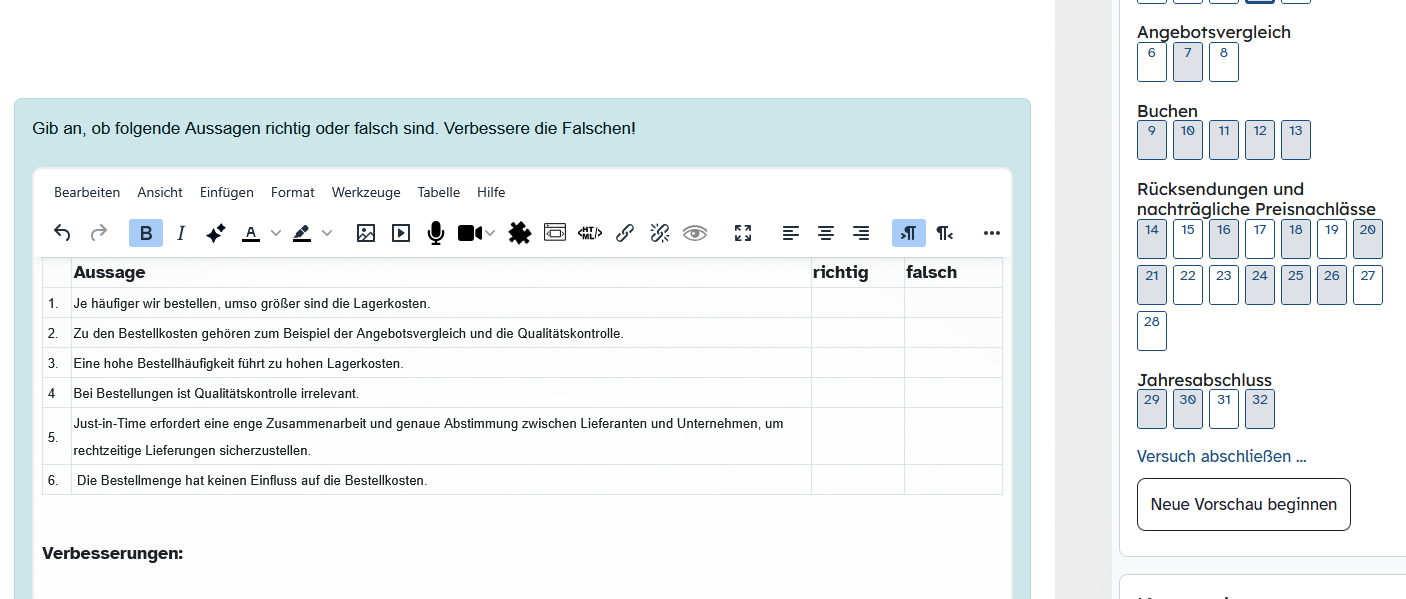 Gib an, ob folgende Aussagen richtig oder falsch sind. Verbessere die Falschen!

Bearbeiten Ansicht Einfügen Format Werkzeuge Tabelle Hilfe

| | Aussage | richtig | falsch |
|---|---|---|---|
| 1. | Je häufiger wir bestellen, umso größer sind die Lagerkosten. | | |
| 2. | Zu den Bestellkosten gehören zum Beispiel der Angebotsvergleich und die Qualitätskontrolle. | | |
| 3. | Eine hohe Bestellhäufigkeit führt zu hohen Lagerkosten. | | |
| 4 | Bei Bestellungen ist Qualitätskontrolle irrelevant. | | |
| 5. | Just-in-Time erfordert eine enge Zusammenarbeit und genaue Abstimmung zwischen Lieferanten und Unternehmen, um rechtzeitige Lieferungen sicherzustellen. | | |
| 6. | Die Bestellmenge hat keinen Einfluss auf die Bestellkosten. | | |

Verbesserungen:

Angebotsvergleich
6 7 8

Buchen
9 10 11 12 13

Rücksendungen und nachträgliche Preisnachlässe
14 15 16 17 18 19 20
21 22 23 24 25 26 27
28

Jahresabschluss
29 30 31 32

Versuch abschließen ...

Neue Vorschau beginnen